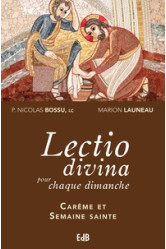 P. NICOLAS BOSSU, LC

MARION LAUNEAU

Lectio divina pour chaque dimanche

CARÊME ET SEMAINE SAINTE

EdB